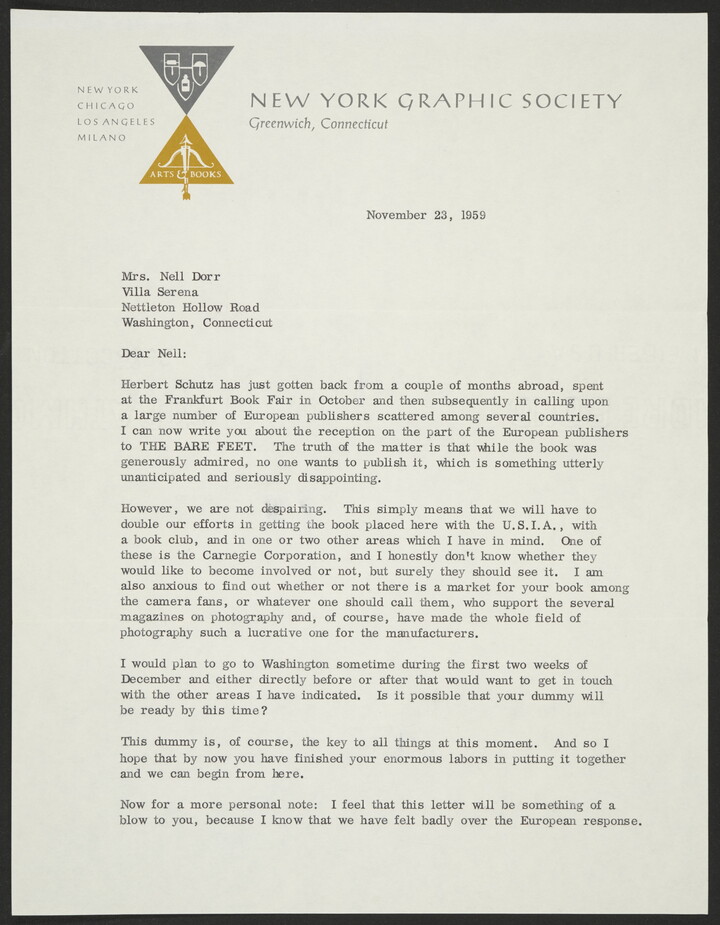 NEW YORK
CHICAGO
LOS ANGELES
MILANO

ARTS & BOOKS

NEW YORK GRAPHIC SOCIETY
Greenwich, Connecticut

November 23, 1959

Mrs. Nell Dorr
Villa Serena
Nettleton Hollow Road
Washington, Connecticut

Dear Nell:

Herbert Schutz has just gotten back from a couple of months abroad, spent at the Frankfurt Book Fair in October and then subsequently in calling upon a large number of European publishers scattered among several countries. I can now write you about the reception on the part of the European publishers to THE BARE FEET. The truth of the matter is that while the book was generously admired, no one wants to publish it, which is something utterly unanticipated and seriously disappointing.

However, we are not despairing. This simply means that we will have to double our efforts in getting the book placed here with the U.S.I.A., with a book club, and in one or two other areas which I have in mind. One of these is the Carnegie Corporation, and I honestly don't know whether they would like to become involved or not, but surely they should see it. I am also anxious to find out whether or not there is a market for your book among the camera fans, or whatever one should call them, who support the several magazines on photography and, of course, have made the whole field of photography such a lucrative one for the manufacturers.

I would plan to go to Washington sometime during the first two weeks of December and either directly before or after that would want to get in touch with the other areas I have indicated. Is it possible that your dummy will be ready by this time?

This dummy is, of course, the key to all things at this moment. And so I hope that by now you have finished your enormous labors in putting it together and we can begin from here.

Now for a more personal note: I feel that this letter will be something of a blow to you, because I know that we have felt badly over the European response.